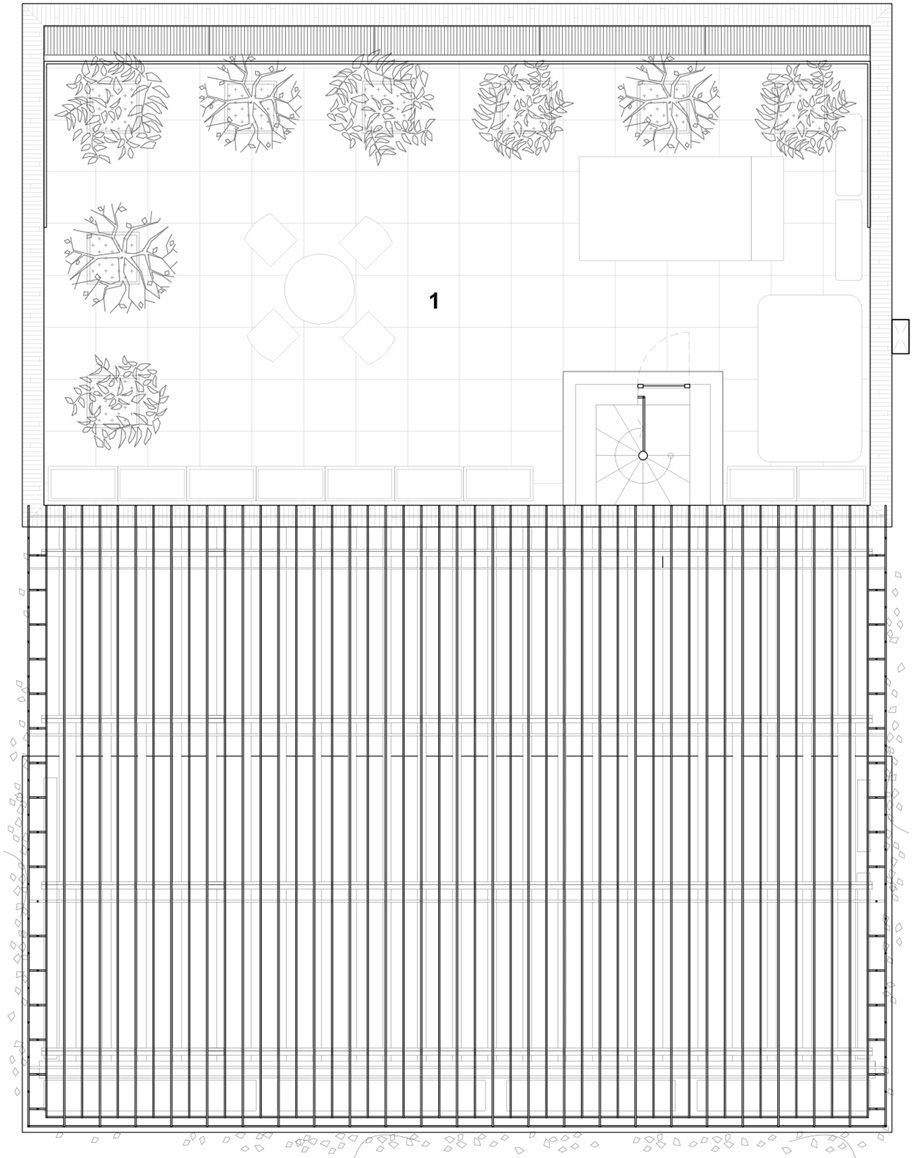 1